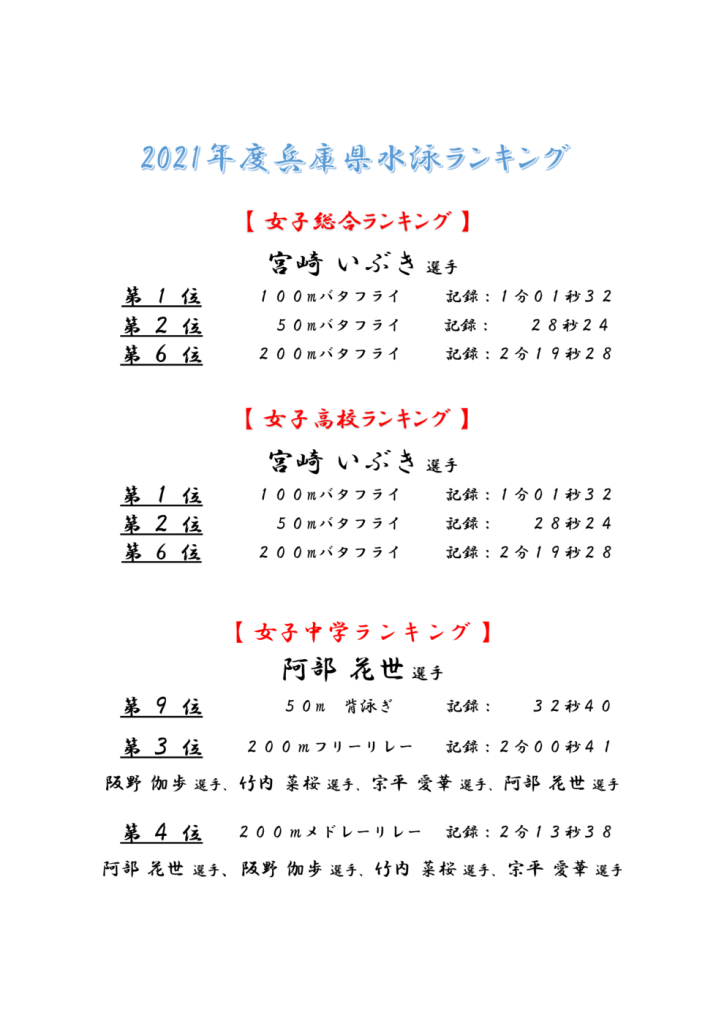 2021年度兵庫県水泳ランキング

【 女子総合ランキング 】

宮崎 いぶき 選手

第 1 位　１００ｍバタフライ　記録：１分０１秒３２

第 2 位　５０ｍバタフライ　記録：２８秒２４

第 6 位　２００ｍバタフライ　記録：２分１９秒２８

【 女子高校ランキング 】

宮崎 いぶき 選手

第 1 位　１００ｍバタフライ　記録：１分０１秒３２

第 2 位　５０ｍバタフライ　記録：２８秒２４

第 6 位　２００ｍバタフライ　記録：２分１９秒２８

【 女子中学ランキング 】

阿部 花世 選手

第 9 位　５０ｍ 背泳ぎ　記録：３２秒４０

第 3 位　２００ｍフリーリレー　記録：２分００秒４１

阪野 伽歩 選手、竹内 菜桜 選手、宗平 愛華 選手、阿部 花世 選手

第 4 位　２００ｍメドレーリレー　記録：２分１３秒３８

阿部 花世 選手、阪野 伽歩 選手、竹内 菜桜 選手、宗平 愛華 選手